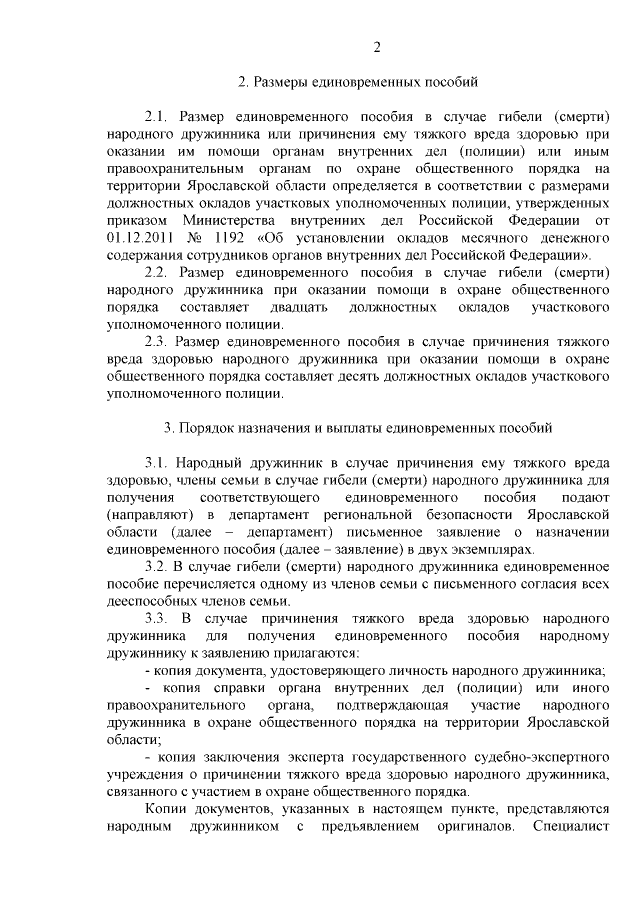 2

2. Размеры единовременных пособий

2.1. Размер единовременного пособия в случае гибели (смерти) народного дружинника или причинения ему тяжкого вреда здоровью при оказании им помощи органам внутренних дел (полиции) или иным правоохранительным органам по охране общественного порядка на территории Ярославской области определяется в соответствии с размерами должностных окладов участковых уполномоченных полиции, утвержденных приказом Министерства внутренних дел Российской Федерации от 01.12.2011 № 1192 «Об установлении окладов месячного денежного содержания сотрудников органов внутренних дел Российской Федерации».

2.2. Размер единовременного пособия в случае гибели (смерти) народного дружинника при оказании помощи в охране общественного порядка составляет двадцать должностных окладов участкового уполномоченного полиции.

2.3. Размер единовременного пособия в случае причинения тяжкого вреда здоровью народного дружинника при оказании помощи в охране общественного порядка составляет десять должностных окладов участкового уполномоченного полиции.

3. Порядок назначения и выплаты единовременных пособий

3.1. Народный дружинник в случае причинения ему тяжкого вреда здоровью, члены семьи в случае гибели (смерти) народного дружинника для получения соответствующего единовременного пособия подают (направляют) в департамент региональной безопасности Ярославской области (далее – департамент) письменное заявление о назначении единовременного пособия (далее – заявление) в двух экземплярах.

3.2. В случае гибели (смерти) народного дружинника единовременное пособие перечисляется одному из членов семьи с письменного согласия всех дееспособных членов семьи.

3.3. В случае причинения тяжкого вреда здоровью народного дружинника для получения единовременного пособия народному дружиннику к заявлению прилагаются:

- копия документа, удостоверяющего личность народного дружинника;

- копия справки органа внутренних дел (полиции) или иного правоохранительного органа, подтверждающая участие народного дружинника в охране общественного порядка на территории Ярославской области;

- копия заключения эксперта государственного судебно-экспертного учреждения о причинении тяжкого вреда здоровью народного дружинника, связанного с участием в охране общественного порядка.

Копии документов, указанных в настоящем пункте, представляются народным дружинником с предъявлением оригиналов. Специалист